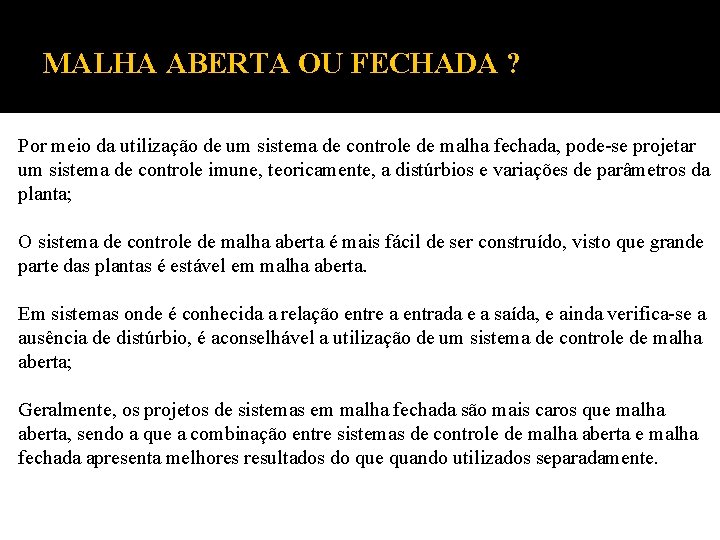 MALHA ABERTA OU FECHADA ?

Por meio da utilização de um sistema de controle de malha fechada, pode-se projetar um sistema de controle imune, teoricamente, a distúrbios e variações de parâmetros da planta;

O sistema de controle de malha aberta é mais fácil de ser construído, visto que grande parte das plantas é estável em malha aberta.

Em sistemas onde é conhecida a relação entre a entrada e a saída, e ainda verifica-se a ausência de distúrbio, é aconselhável a utilização de um sistema de controle de malha aberta;

Geralmente, os projetos de sistemas em malha fechada são mais caros que malha aberta, sendo a que a combinação entre sistemas de controle de malha aberta e malha fechada apresenta melhores resultados do que quando utilizados separadamente.